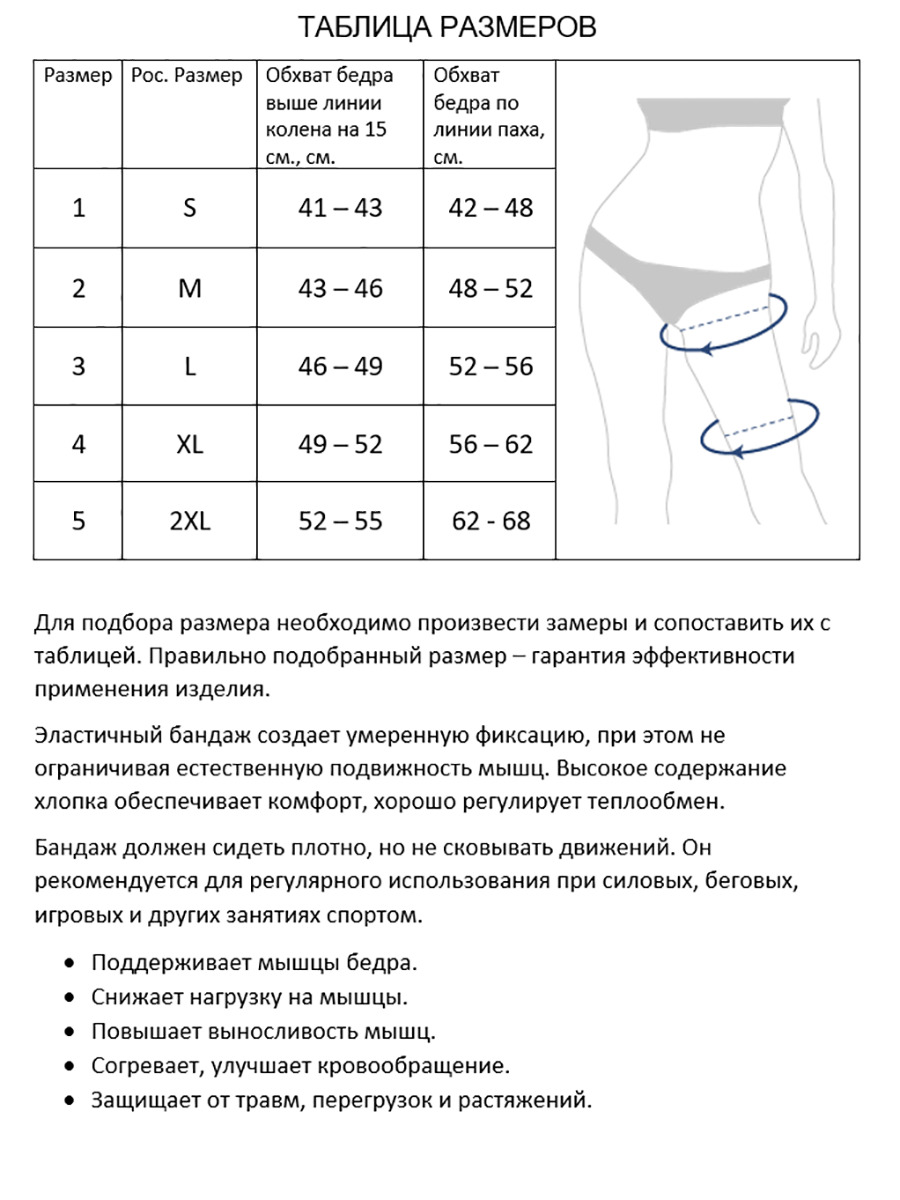 ТАБЛИЦА РАЗМЕРОВ

| Размер | Рос. Размер | Обхват бедра выше линии колена на 15 см., см. | Обхват бедра по линии паха, см. |
|---|---|---|---|
| 1 | S | 41 – 43 | 42 – 48 |
| 2 | M | 43 – 46 | 48 – 52 |
| 3 | L | 46 – 49 | 52 – 56 |
| 4 | XL | 49 – 52 | 56 – 62 |
| 5 | 2XL | 52 – 55 | 62 - 68 |

Для подбора размера необходимо произвести замеры и сопоставить их с таблицей. Правильно подобранный размер – гарантия эффективности применения изделия.

Эластичный бандаж создает умеренную фиксацию, при этом не ограничивая естественную подвижность мышц. Высокое содержание хлопка обеспечивает комфорт, хорошо регулирует теплообмен.

Бандаж должен сидеть плотно, но не сковывать движений. Он рекомендуется для регулярного использования при силовых, беговых, игровых и других занятиях спортом.

• Поддерживает мышцы бедра.
• Снижает нагрузку на мышцы.
• Повышает выносливость мышц.
• Согревает, улучшает кровообращение.
• Защищает от травм, перегрузок и растяжений.